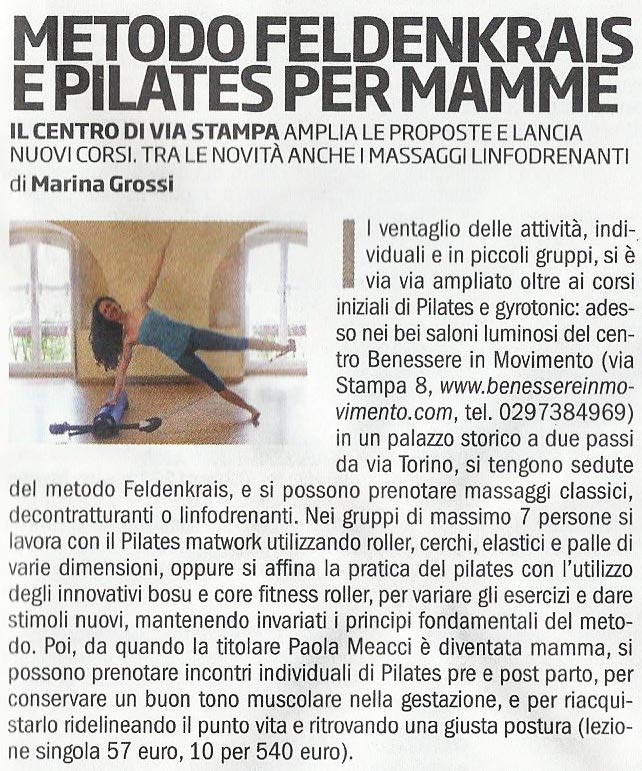 METODO FELDENKRAIS E PILATES PER MAMME

IL CENTRO DI VIA STAMPA AMPLIA LE PROPOSTE E LANCIA NUOVI CORSI. TRA LE NOVITÀ ANCHE I MASSAGGI LINFODRENANTI

di Marina Grossi

Il ventaglio delle attività, individuali e in piccoli gruppi, si è via via ampliato oltre ai corsi iniziali di Pilates e gyrotonic: adesso nei bei saloni luminosi del centro Benessere in Movimento (via Stampa 8, www.benessereinmovimento.com, tel. 0297384969) in un palazzo storico a due passi da via Torino, si tengono sedute del metodo Feldenkrais, e si possono prenotare massaggi classici, decontratturanti o linfodrenanti. Nei gruppi di massimo 7 persone si lavora con il Pilates matwork utilizzando roller, cerchi, elastici e palle di varie dimensioni, oppure si affina la pratica del pilates con l'utilizzo degli innovativi bosu e core fitness roller, per variare gli esercizi e dare stimoli nuovi, mantenendo invariati i principi fondamentali del metodo. Poi, da quando la titolare Paola Meacci è diventata mamma, si possono prenotare incontri individuali di Pilates pre e post parto, per conservare un buon tono muscolare nella gestazione, e per riacquistarlo ridelineando il punto vita e ritrovando una giusta postura (lezione singola 57 euro, 10 per 540 euro).